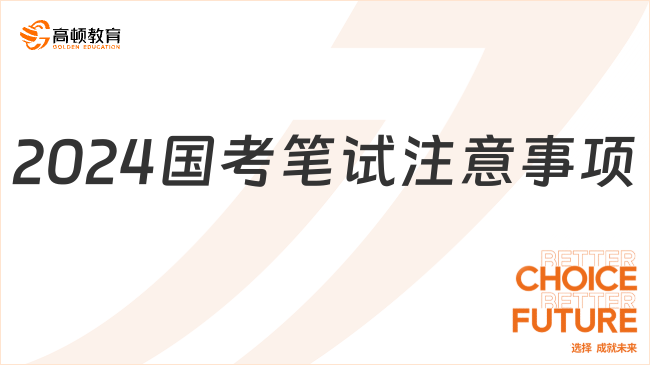 高顿教育
GOLDEN EDUCATION

2024国考笔试注意事项

BETTER
CHOICE
BETTER
FUTURE
选择 成就未来